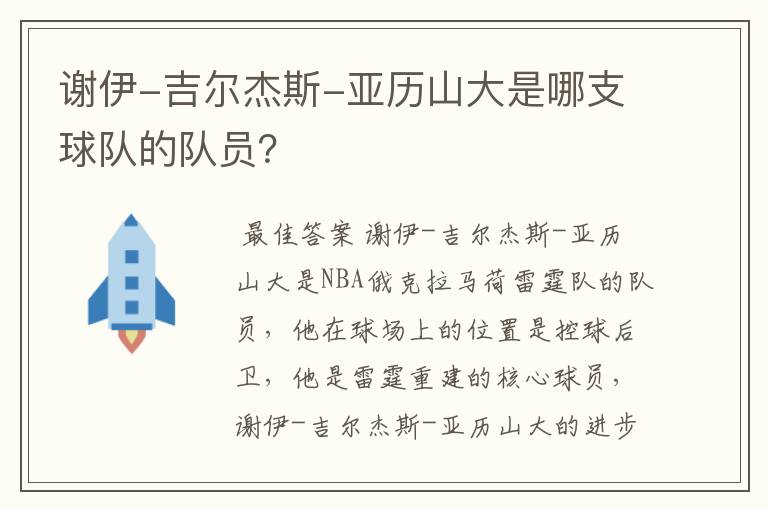 谢伊-吉尔杰斯-亚历山大是哪支球队的队员?

最佳答案 谢伊-吉尔杰斯-亚历山大是NBA俄克拉马荷雷霆队的队员，他在球场上的位置是控球后卫，他是雷霆重建的核心球员，谢伊-吉尔杰斯-亚历山大的进步